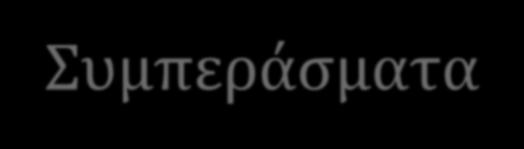 Συμπεράσματα